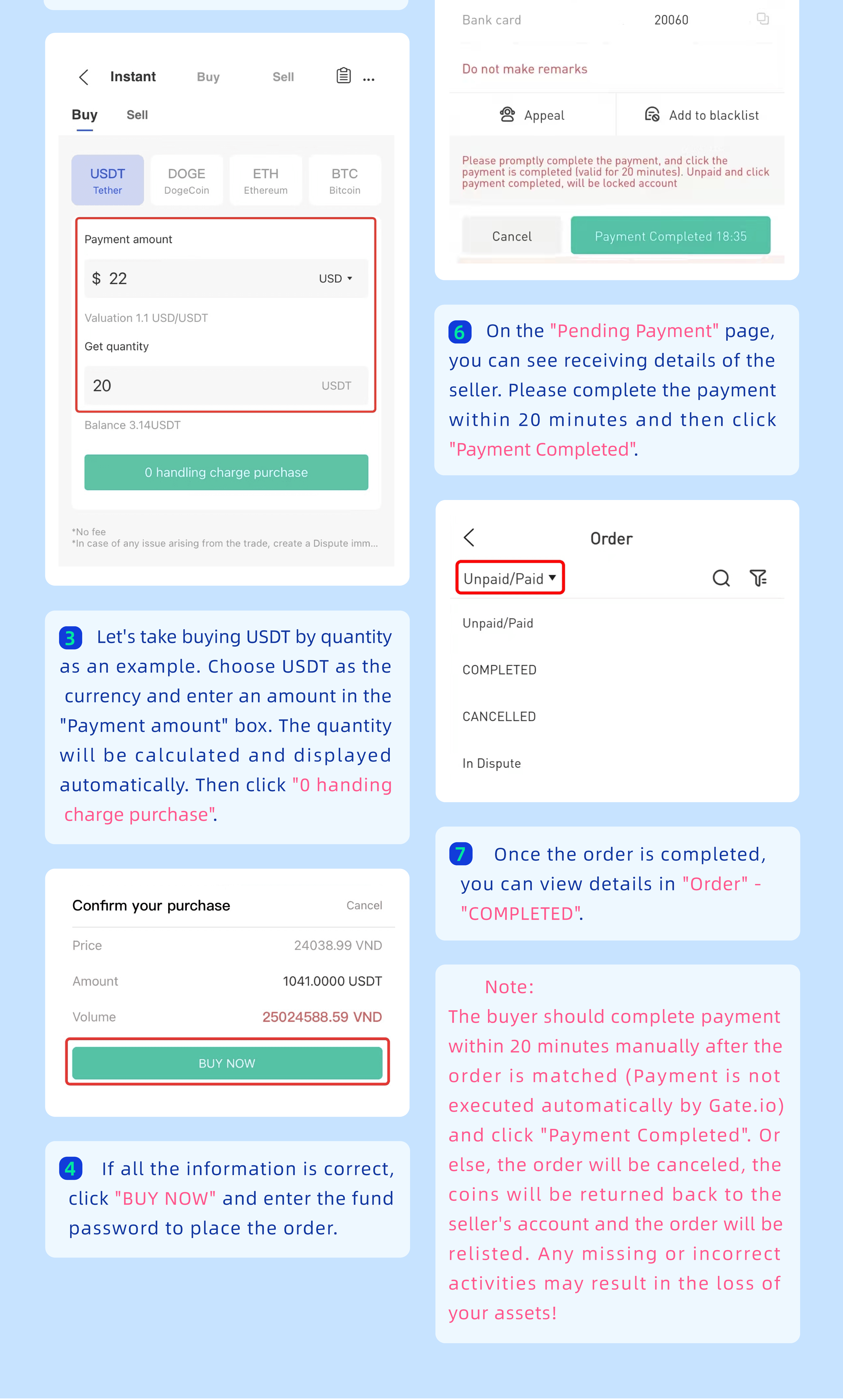 Instant Buy Sell ...

Buy Sell

USDT Tether
DOGE DogeCoin
ETH Ethereum
BTC Bitcoin

Payment amount
$ 22 USD
Valuation 1.1 USD/USDT
Get quantity
20 USDT
Balance 3.14USDT

0 handling charge purchase

*No fee
*In case of any issue arising from the trade, create a Dispute imm...

3 Let's take buying USDT by quantity as an example. Choose USDT as the currency and enter an amount in the "Payment amount" box. The quantity will be calculated and displayed automatically. Then click "0 handing charge purchase".

Confirm your purchase Cancel
Price 24038.99 VND
Amount 1041.0000 USDT
Volume 25024588.59 VND
BUY NOW

4 If all the information is correct, click "BUY NOW" and enter the fund password to place the order.

Bank card 20060
Do not make remarks
Appeal Add to blacklist
Please promptly complete the payment, and click the payment is completed (valid for 20 minutes). Unpaid and click payment completed, will be locked account
Cancel Payment Completed 18:35

6 On the "Pending Payment" page, you can see receiving details of the seller. Please complete the payment within 20 minutes and then click "Payment Completed".

Order
Unpaid/Paid
Unpaid/Paid
COMPLETED
CANCELLED
In Dispute

7 Once the order is completed, you can view details in "Order" - "COMPLETED".

Note:
The buyer should complete payment within 20 minutes manually after the order is matched (Payment is not executed automatically by Gate.io) and click "Payment Completed". Or else, the order will be canceled, the coins will be returned back to the seller's account and the order will be relisted. Any missing or incorrect activities may result in the loss of your assets!